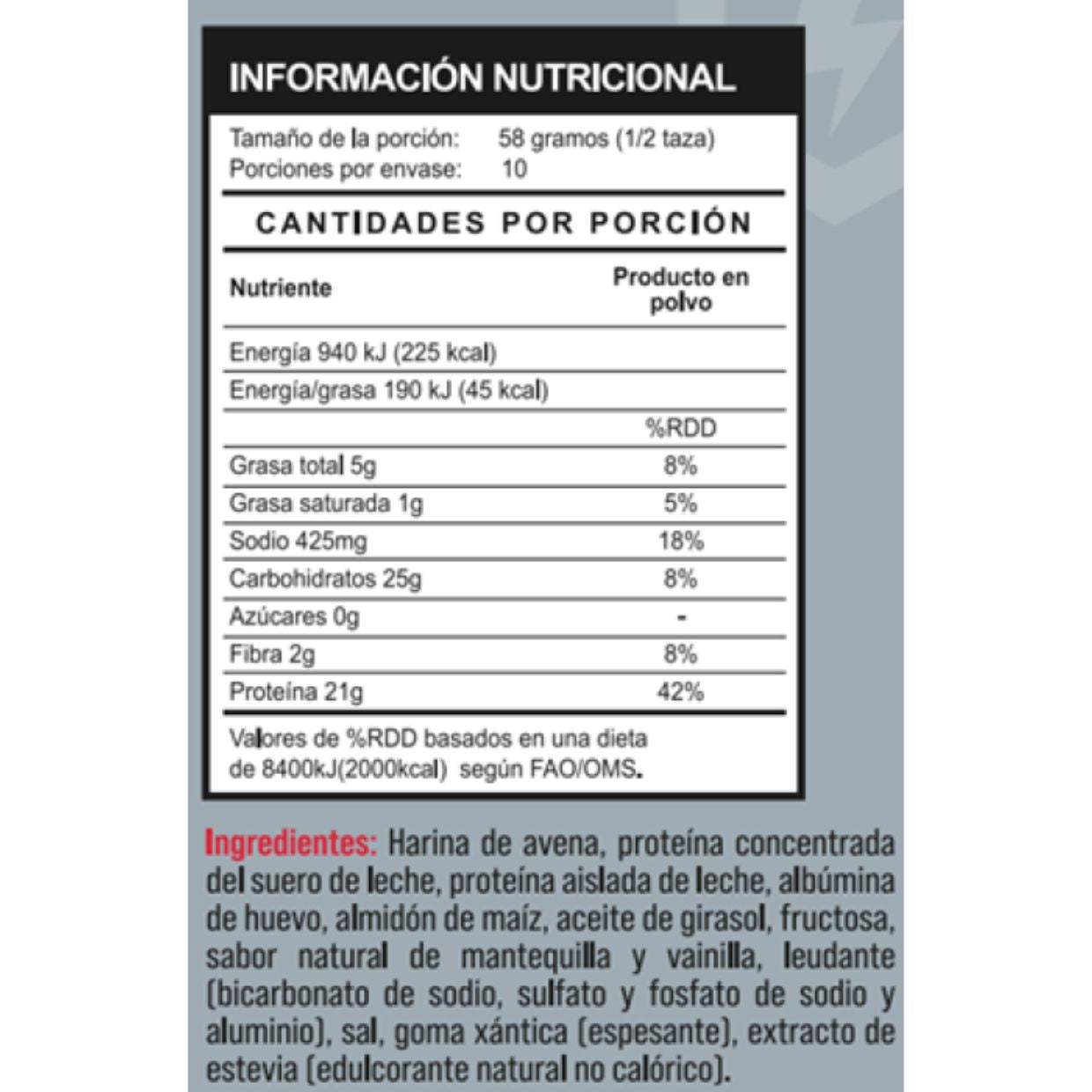 INFORMACIÓN NUTRICIONAL

Tamaño de la porción: 58 gramos (1/2 taza)
Porciones por envase: 10

CANTIDADES POR PORCIÓN

| Nutriente | Producto en polvo |
|---|---|
| Energía 940 kJ (225 kcal) | |
| Energía/grasa 190 kJ (45 kcal) | |
| | %RDD |
| Grasa total 5g | 8% |
| Grasa saturada 1g | 5% |
| Sodio 425mg | 18% |
| Carbohidratos 25g | 8% |
| Azúcares 0g | - |
| Fibra 2g | 8% |
| Proteína 21g | 42% |

Valores de %RDD basados en una dieta de 8400kJ(2000kcal) según FAO/OMS.

Ingredientes: Harina de avena, proteína concentrada del suero de leche, proteína aislada de leche, albúmina de huevo, almidón de maíz, aceite de girasol, fructosa, sabor natural de mantequilla y vainilla, leudante (bicarbonato de sodio, sulfato y fosfato de sodio y aluminio), sal, goma xántica (espesante), extracto de estevia (edulcorante natural no calórico).